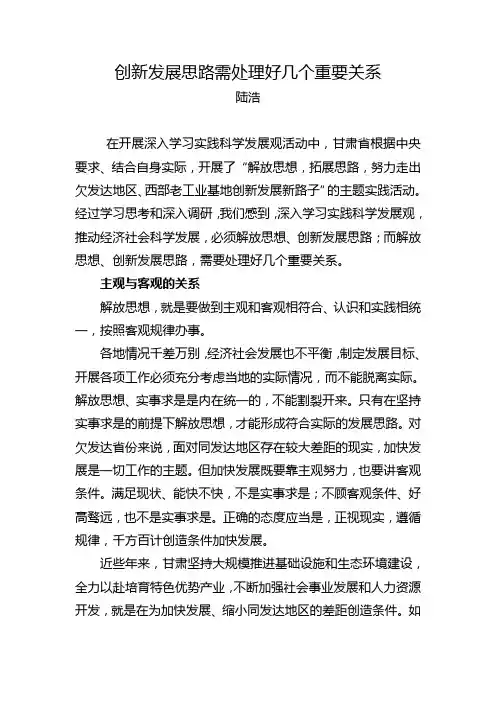 创新发展思路需处理好几个重要关系
陆浩

在开展深入学习实践科学发展观活动中，甘肃省根据中央要求、结合自身实际，开展了“解放思想，拓展思路，努力走出欠发达地区、西部老工业基地创新发展新路子”的主题实践活动。经过学习思考和深入调研，我们感到，深入学习实践科学发展观，推动经济社会科学发展，必须解放思想、创新发展思路；而解放思想、创新发展思路，需要处理好几个重要关系。

主观与客观的关系

解放思想，就是要做到主观和客观相符合、认识和实践相统一，按照客观规律办事。

各地情况千差万别，经济社会发展也不平衡，制定发展目标、开展各项工作必须充分考虑当地的实际情况，而不能脱离实际。解放思想、实事求是是内在统一的，不能割裂开来。只有在坚持实事求是的前提下解放思想，才能形成符合实际的发展思路。对欠发达省份来说，面对同发达地区存在较大差距的现实，加快发展是一切工作的主题。但加快发展既要靠主观努力，也要讲客观条件。满足现状、能快不快，不是实事求是；不顾客观条件、好高骛远，也不是实事求是。正确的态度应当是，正视现实，遵循规律，千方百计创造条件加快发展。

近些年来，甘肃坚持大规模推进基础设施和生态环境建设，全力以赴培育特色优势产业，不断加强社会事业发展和人力资源开发，就是在为加快发展、缩小同发达地区的差距创造条件。如